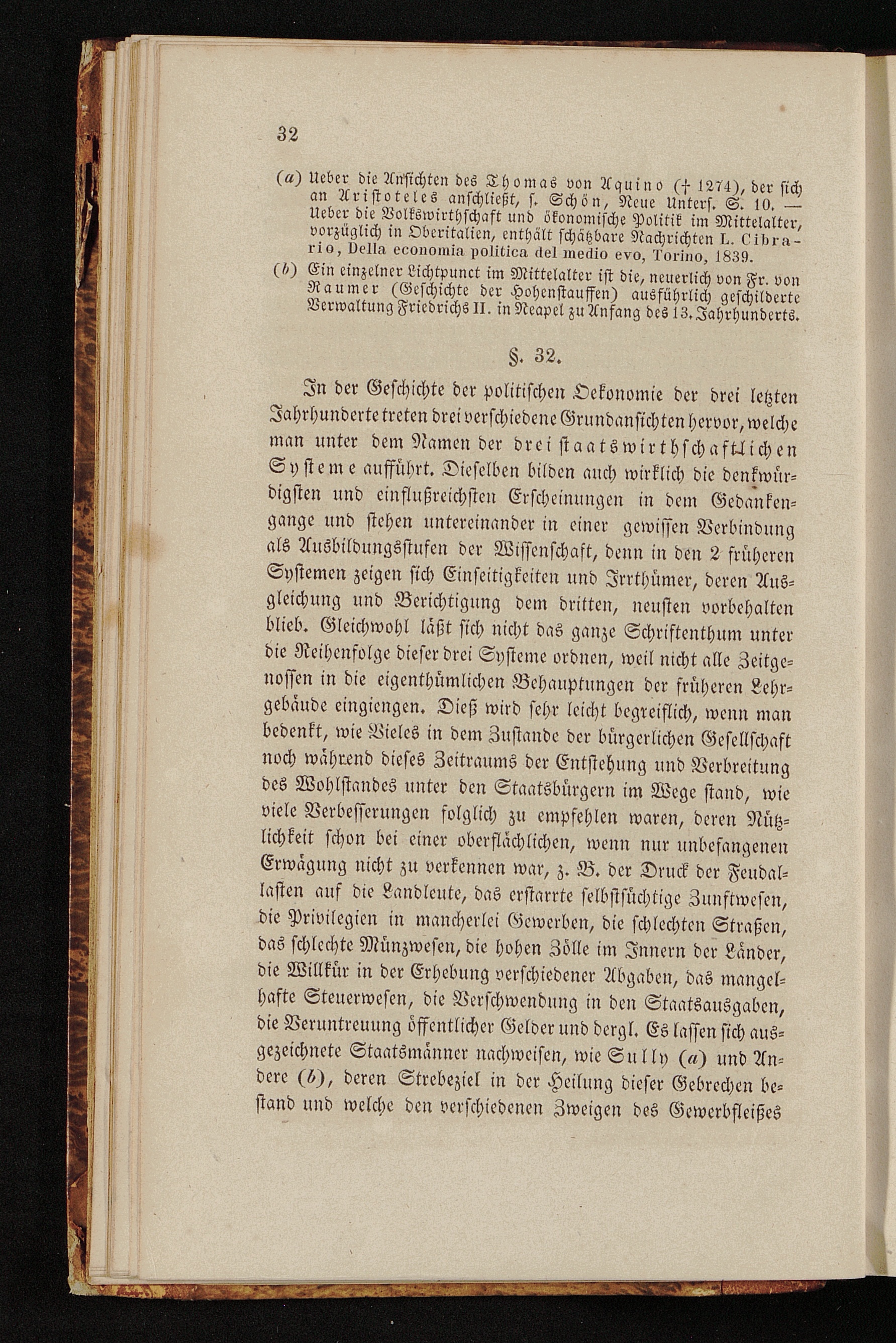 32

(a) Ueber die Ansichten des Thomas von Aquino († 1274), der sich an Aristoteles anschließt, s. Schön, Neue Unters. S. 10. — Ueber die Volkswirthschaft und ökonomische Politik im Mittelalter, vorzüglich in Oberitalien, enthält schätzbare Nachrichten L. Cibrario, Della economia politica del medio evo, Torino, 1839.

(b) Ein einzelner Lichtpunct im Mittelalter ist die, neuerlich von Fr. von Raumer (Geschichte der Hohenstauffen) ausführlich geschilderte Verwaltung Friedrichs II. in Neapel zu Anfang des 13. Jahrhunderts.

§. 32.

In der Geschichte der politischen Oekonomie der drei letzten Jahrhunderte treten drei verschiedene Grundansichten hervor, welche man unter dem Namen der drei staatswirthschaftlichen Systeme aufführt. Dieselben bilden auch wirklich die denkwürdigsten und einflußreichsten Erscheinungen in dem Gedankengange und stehen untereinander in einer gewissen Verbindung als Ausbildungsstufen der Wissenschaft, denn in den 2 früheren Systemen zeigen sich Einseitigkeiten und Irrthümer, deren Ausgleichung und Berichtigung dem dritten, neusten vorbehalten blieb. Gleichwohl läßt sich nicht das ganze Schriftenthum unter die Reihenfolge dieser drei Systeme ordnen, weil nicht alle Zeitgenossen in die eigenthümlichen Behauptungen der früheren Lehrgebäude eingiengen. Dieß wird sehr leicht begreiflich, wenn man bedenkt, wie Vieles in dem Zustande der bürgerlichen Gesellschaft noch während dieses Zeitraums der Entstehung und Verbreitung des Wohlstandes unter den Staatsbürgern im Wege stand, wie viele Verbesserungen folglich zu empfehlen waren, deren Nützlichkeit schon bei einer oberflächlichen, wenn nur unbefangenen Erwägung nicht zu verkennen war, z. B. der Druck der Feudallasten auf die Landleute, das erstarrte selbstsüchtige Zunftwesen, die Privilegien in mancherlei Gewerben, die schlechten Straßen, das schlechte Münzwesen, die hohen Zölle im Innern der Länder, die Willkür in der Erhebung verschiedener Abgaben, das mangelhafte Steuerwesen, die Verschwendung in den Staatsausgaben, die Veruntreuung öffentlicher Gelder und dergl. Es lassen sich ausgezeichnete Staatsmänner nachweisen, wie Sully (a) und Andere (b), deren Strebeziel in der Heilung dieser Gebrechen bestand und welche den verschiedenen Zweigen des Gewerbfleißes